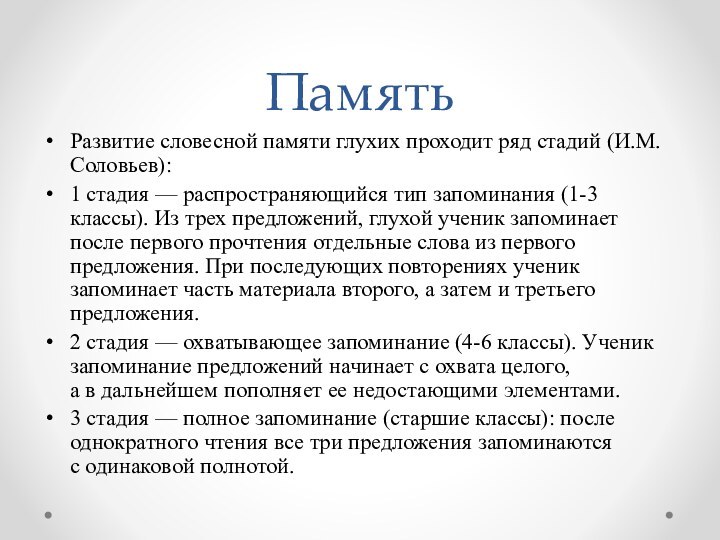 Память

• Развитие словесной памяти глухих проходит ряд стадий (И.М. Соловьев):

• 1 стадия — распространяющийся тип запоминания (1-3 классы). Из трех предложений, глухой ученик запоминает после первого прочтения отдельные слова из первого предложения. При последующих повторениях ученик запоминает часть материала второго, а затем и третьего предложения.

• 2 стадия — охватывающее запоминание (4-6 классы). Ученик запоминание предложений начинает с охвата целого, а в дальнейшем пополняет ее недостающими элементами.

• 3 стадия — полное запоминание (старшие классы): после однократного чтения все три предложения запоминаются с одинаковой полнотой.